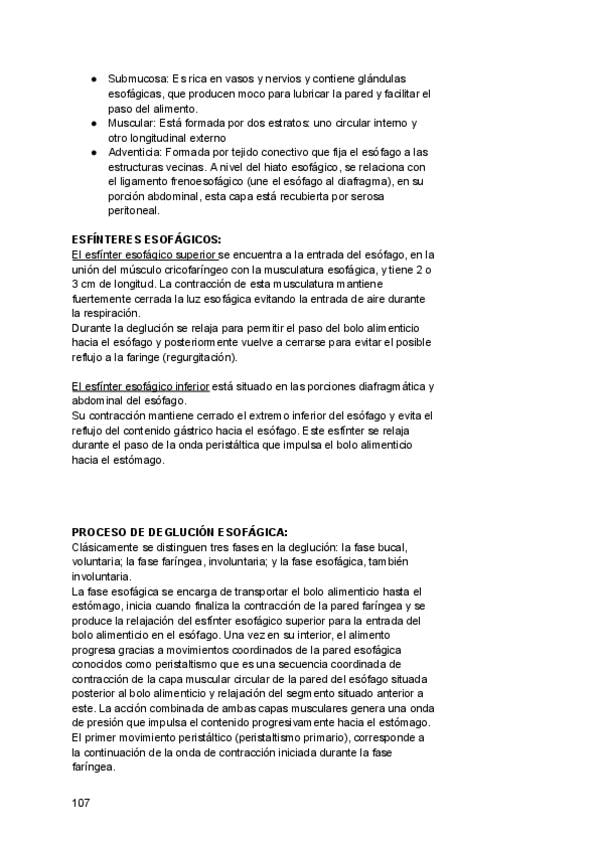 ● Submucosa: Es rica en vasos y nervios y contiene glándulas esofágicas, que producen moco para lubricar la pared y facilitar el paso del alimento.
● Muscular: Está formada por dos estratos: uno circular interno y otro longitudinal externo
● Adventicia: Formada por tejido conectivo que fija el esófago a las estructuras vecinas. A nivel del hiato esofágico, se relaciona con el ligamento frenoesofágico (une el esófago al diafragma), en su porción abdominal, esta capa está recubierta por serosa peritoneal.

ESFÍNTERES ESOFÁGICOS:
El esfínter esofágico superior se encuentra a la entrada del esófago, en la unión del músculo cricofaríngeo con la musculatura esofágica, y tiene 2 o 3 cm de longitud. La contracción de esta musculatura mantiene fuertemente cerrada la luz esofágica evitando la entrada de aire durante la respiración.
Durante la deglución se relaja para permitir el paso del bolo alimenticio hacia el esófago y posteriormente vuelve a cerrarse para evitar el posible reflujo a la faringe (regurgitación).

El esfínter esofágico inferior está situado en las porciones diafragmática y abdominal del esófago.
Su contracción mantiene cerrado el extremo inferior del esófago y evita el reflujo del contenido gástrico hacia el esófago. Este esfínter se relaja durante el paso de la onda peristáltica que impulsa el bolo alimenticio hacia el estómago.

PROCESO DE DEGLUCIÓN ESOFÁGICA:
Clásicamente se distinguen tres fases en la deglución: la fase bucal, voluntaria; la fase faríngea, involuntaria; y la fase esofágica, también involuntaria.
La fase esofágica se encarga de transportar el bolo alimenticio hasta el estómago, inicia cuando finaliza la contracción de la pared faríngea y se produce la relajación del esfínter esofágico superior para la entrada del bolo alimenticio en el esófago. Una vez en su interior, el alimento progresa gracias a movimientos coordinados de la pared esofágica conocidos como peristaltismo que es una secuencia coordinada de contracción de la capa muscular circular de la pared del esófago situada posterior al bolo alimenticio y relajación del segmento situado anterior a este. La acción combinada de ambas capas musculares genera una onda de presión que impulsa el contenido progresivamente hacia el estómago.
El primer movimiento peristáltico (peristaltismo primario), corresponde a la continuación de la onda de contracción iniciada durante la fase faríngea.

107